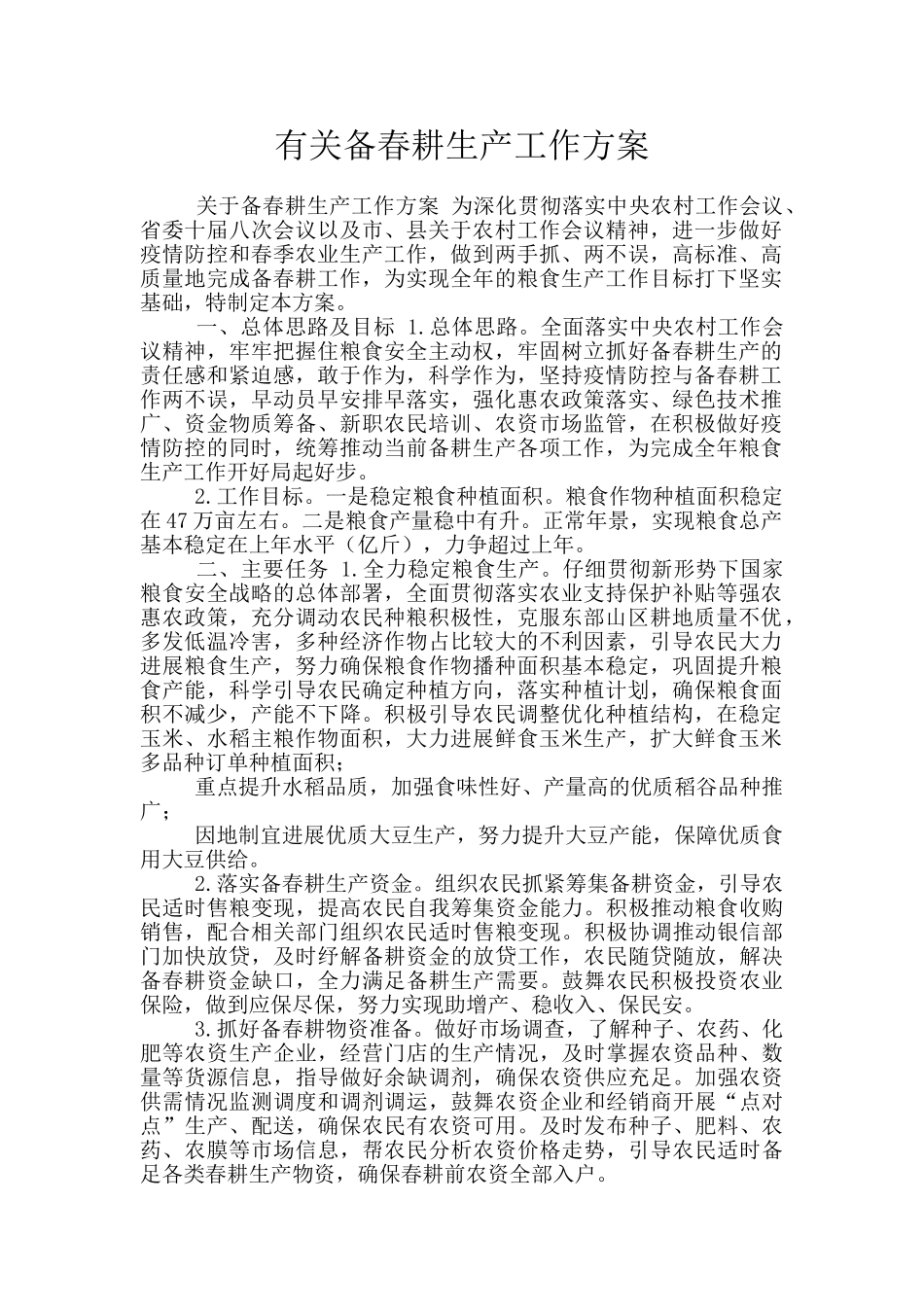 有关备春耕生产工作方案

关于备春耕生产工作方案 为深化贯彻落实中央农村工作会议、省委十届八次会议以及市、县关于农村工作会议精神，进一步做好疫情防控和春季农业生产工作，做到两手抓、两不误，高标准、高质量地完成备春耕工作，为实现全年的粮食生产工作目标打下坚实基础，特制定本方案。

一、总体思路及目标 1.总体思路。全面落实中央农村工作会议精神，牢牢把握住粮食安全主动权，牢固树立抓好备春耕生产的责任感和紧迫感，敢于作为，科学作为，坚持疫情防控与备春耕工作两不误，早动员早安排早落实，强化惠农政策落实、绿色技术推广、资金物质筹备、新职农民培训、农资市场监管，在积极做好疫情防控的同时，统筹推动当前备耕生产各项工作，为完成全年粮食生产工作开好局起好步。

2.工作目标。一是稳定粮食种植面积。粮食作物种植面积稳定在47万亩左右。二是粮食产量稳中有升。正常年景，实现粮食总产基本稳定在上年水平（亿斤），力争超过上年。

二、主要任务 1.全力稳定粮食生产。仔细贯彻新形势下国家粮食安全战略的总体部署，全面贯彻落实农业支持保护补贴等强农惠农政策，充分调动农民种粮积极性，克服东部山区耕地质量不优，多发低温冷害，多种经济作物占比较大的不利因素，引导农民大力进展粮食生产，努力确保粮食作物播种面积基本稳定，巩固提升粮食产能，科学引导农民确定种植方向，落实种植计划，确保粮食面积不减少，产能不下降。积极引导农民调整优化种植结构，在稳定玉米、水稻主粮作物面积，大力进展鲜食玉米生产，扩大鲜食玉米多品种订单种植面积；

重点提升水稻品质，加强食味性好、产量高的优质稻谷品种推广；

因地制宜进展优质大豆生产，努力提升大豆产能，保障优质食用大豆供给。

2.落实备春耕生产资金。组织农民抓紧筹集备耕资金，引导农民适时售粮变现，提高农民自我筹集资金能力。积极推动粮食收购销售，配合相关部门组织农民适时售粮变现。积极协调推动银信部门加快放贷，及时纾解备耕资金的放贷工作，农民随贷随放，解决备春耕资金缺口，全力满足备耕生产需要。鼓舞农民积极投资农业保险，做到应保尽保，努力实现助增产、稳收入、保民安。

3.抓好备春耕物资准备。做好市场调查，了解种子、农药、化肥等农资生产企业，经营门店的生产情况，及时掌握农资品种、数量等货源信息，指导做好余缺调剂，确保农资供应充足。加强农资供需情况监测调度和调剂调运，鼓舞农资企业和经销商开展“点对点”生产、配送，确保农民有农资可用。及时发布种子、肥料、农药、农膜等市场信息，帮农民分析农资价格走势，引导农民适时备足各类春耕生产物资，确保春耕前农资全部入户。